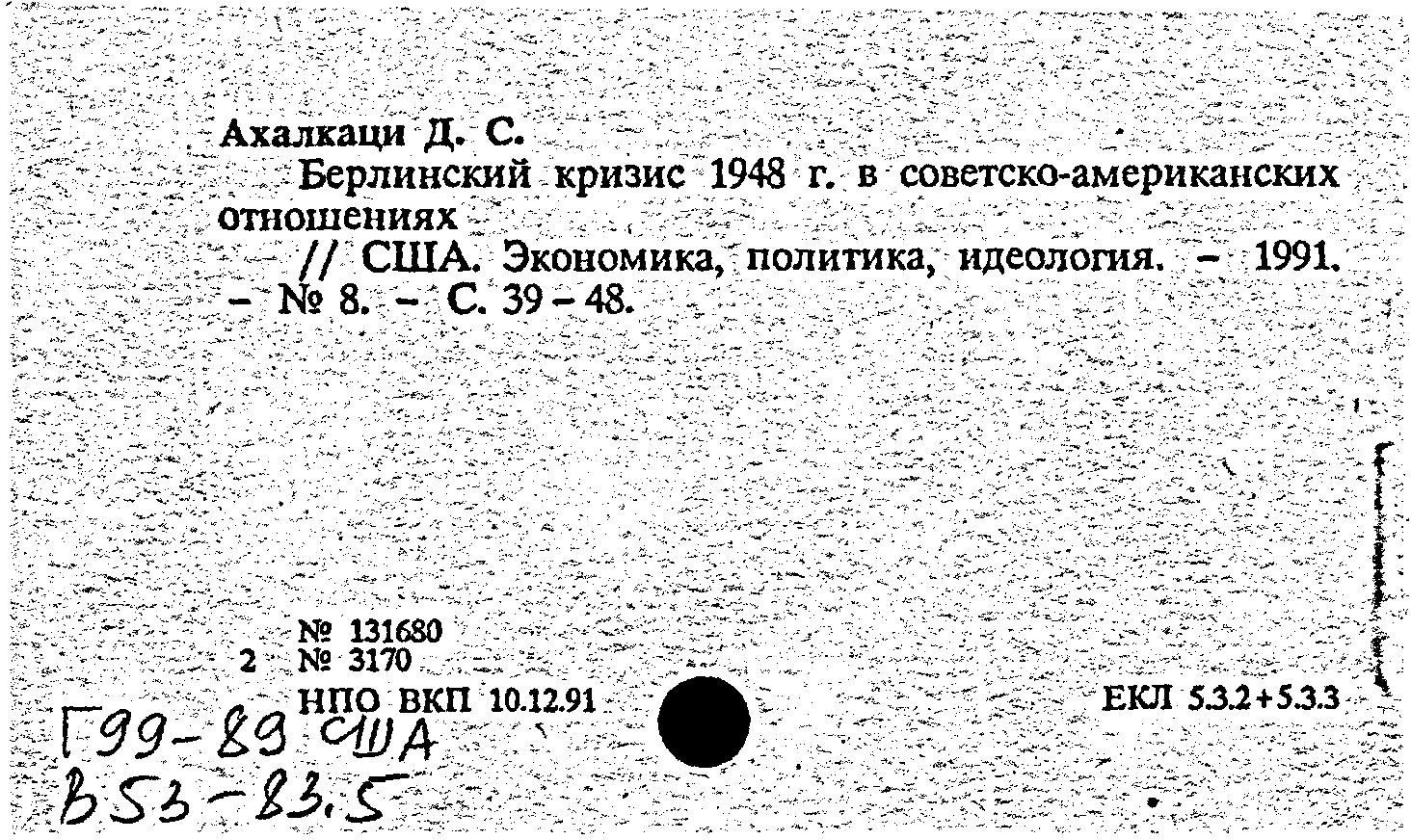 Ахалкаци Д. С.
Берлинский кризис 1948 г. в советско-американских отношениях
// США. Экономика, политика, идеология. – 1991. – № 8. – С. 39 – 48.

№ 131680
2 № 3170
НПО ВКП 10.12.91

ЕКЛ 5.3.2+5.3.3

Г99-89 США
В53-83.5